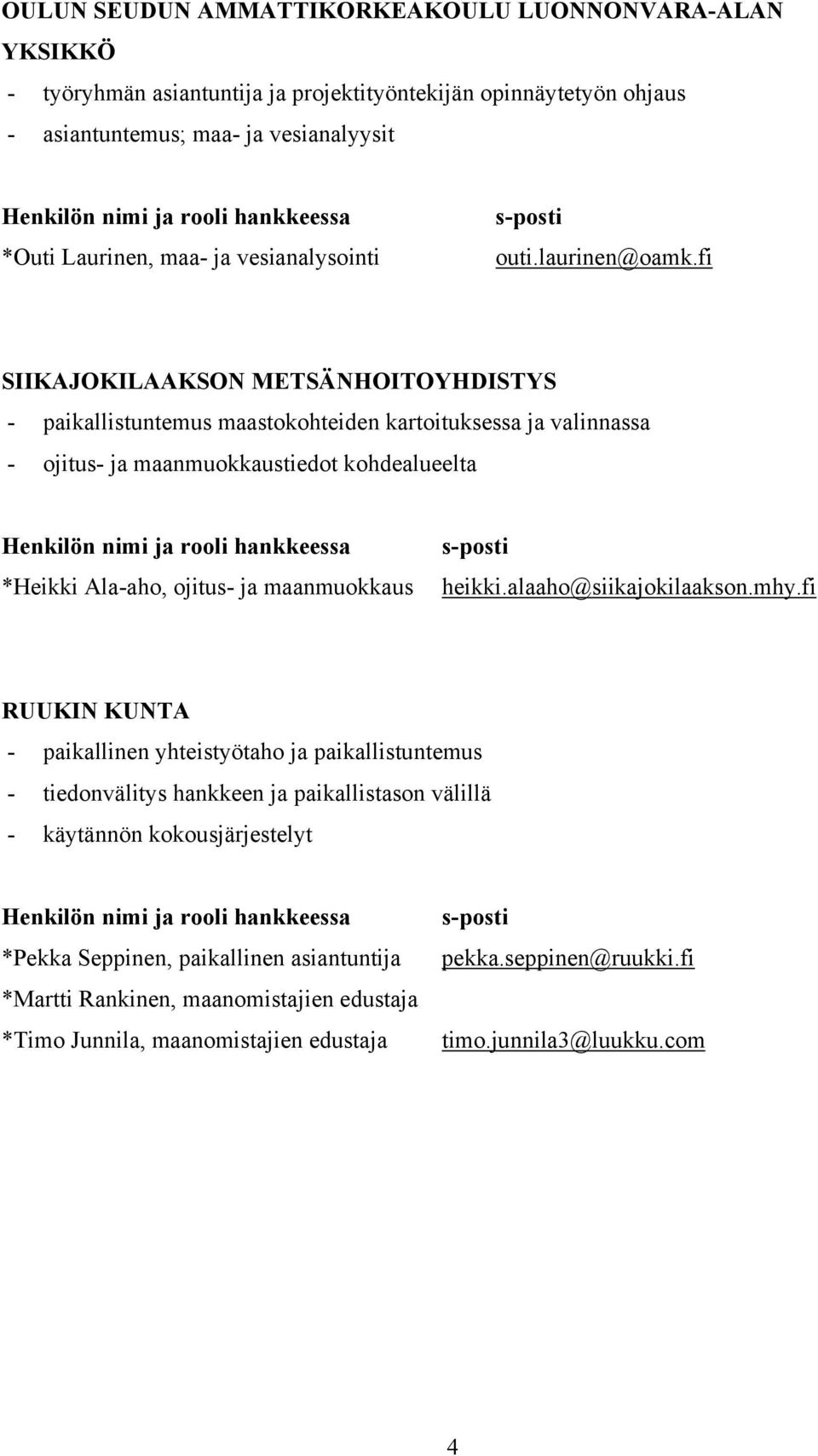 OULUN SEUDUN AMMATTIKORKEAKOULU LUONNONVARA-ALAN YKSIKKÖ

- työryhmän asiantuntija ja projektityöntekijän opinnäytetyön ohjaus
- asiantuntemus; maa- ja vesianalyysit

| Henkilön nimi ja rooli hankkeessa | s-posti |
|---|---|
| *Outi Laurinen, maa- ja vesianalysointi | outi.laurinen@oamk.fi |

SIIKAJOKILAAKSON METSÄNHOITOYHDISTYS

- paikallistuntemus maastokohteiden kartoituksessa ja valinnassa
- ojitus- ja maanmuokkaustiedot kohdealueelta

| Henkilön nimi ja rooli hankkeessa | s-posti |
|---|---|
| *Heikki Ala-aho, ojitus- ja maanmuokkaus | heikki.alaaho@siikajokilaakson.mhy.fi |

RUUKIN KUNTA

- paikallinen yhteistyötaho ja paikallistuntemus
- tiedonvälitys hankkeen ja paikallistason välillä
- käytännön kokousjärjestelyt

| Henkilön nimi ja rooli hankkeessa | s-posti |
|---|---|
| *Pekka Seppinen, paikallinen asiantuntija | pekka.seppinen@ruukki.fi |
| *Martti Rankinen, maanomistajien edustaja | |
| *Timo Junnila, maanomistajien edustaja | timo.junnila3@luukku.com |

4